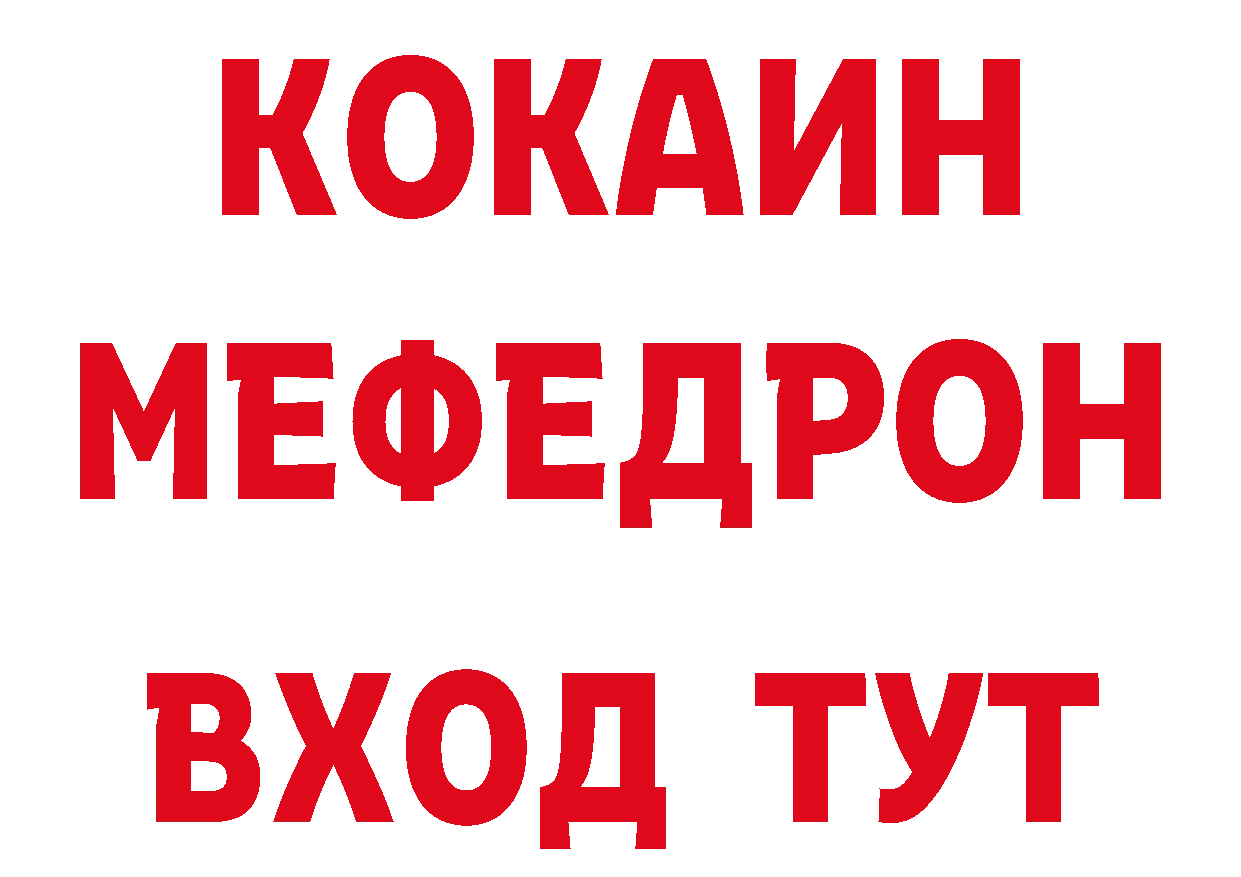 КОКАИН
МЕФЕДРОН
ВХОД ТУТ